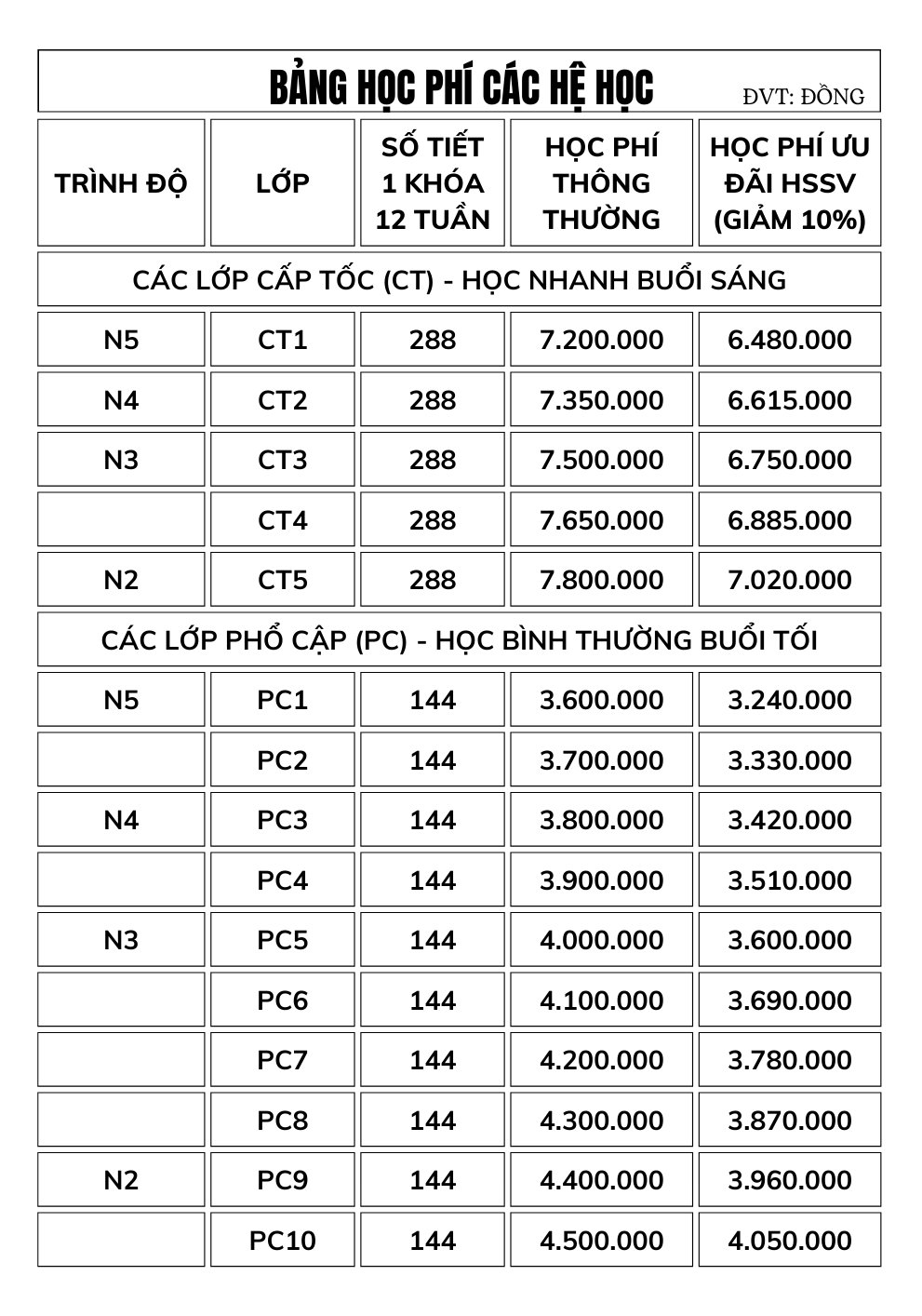 BẢNG HỌC PHÍ CÁC HỆ HỌC

ĐVT: ĐỒNG

| TRÌNH ĐỘ | LỚP | SỐ TIẾT 1 KHÓA 12 TUẦN | HỌC PHÍ THÔNG THƯỜNG | HỌC PHÍ ƯU ĐÃI HSSV (GIẢM 10%) |
|---|---|---|---|---|
| CÁC LỚP CẤP TỐC (CT) - HỌC NHANH BUỔI SÁNG | | | | |
| N5 | CT1 | 288 | 7.200.000 | 6.480.000 |
| N4 | CT2 | 288 | 7.350.000 | 6.615.000 |
| N3 | CT3 | 288 | 7.500.000 | 6.750.000 |
| | CT4 | 288 | 7.650.000 | 6.885.000 |
| N2 | CT5 | 288 | 7.800.000 | 7.020.000 |
| CÁC LỚP PHỔ CẬP (PC) - HỌC BÌNH THƯỜNG BUỔI TỐI | | | | |
| N5 | PC1 | 144 | 3.600.000 | 3.240.000 |
| | PC2 | 144 | 3.700.000 | 3.330.000 |
| N4 | PC3 | 144 | 3.800.000 | 3.420.000 |
| | PC4 | 144 | 3.900.000 | 3.510.000 |
| N3 | PC5 | 144 | 4.000.000 | 3.600.000 |
| | PC6 | 144 | 4.100.000 | 3.690.000 |
| | PC7 | 144 | 4.200.000 | 3.780.000 |
| | PC8 | 144 | 4.300.000 | 3.870.000 |
| N2 | PC9 | 144 | 4.400.000 | 3.960.000 |
| | PC10 | 144 | 4.500.000 | 4.050.000 |